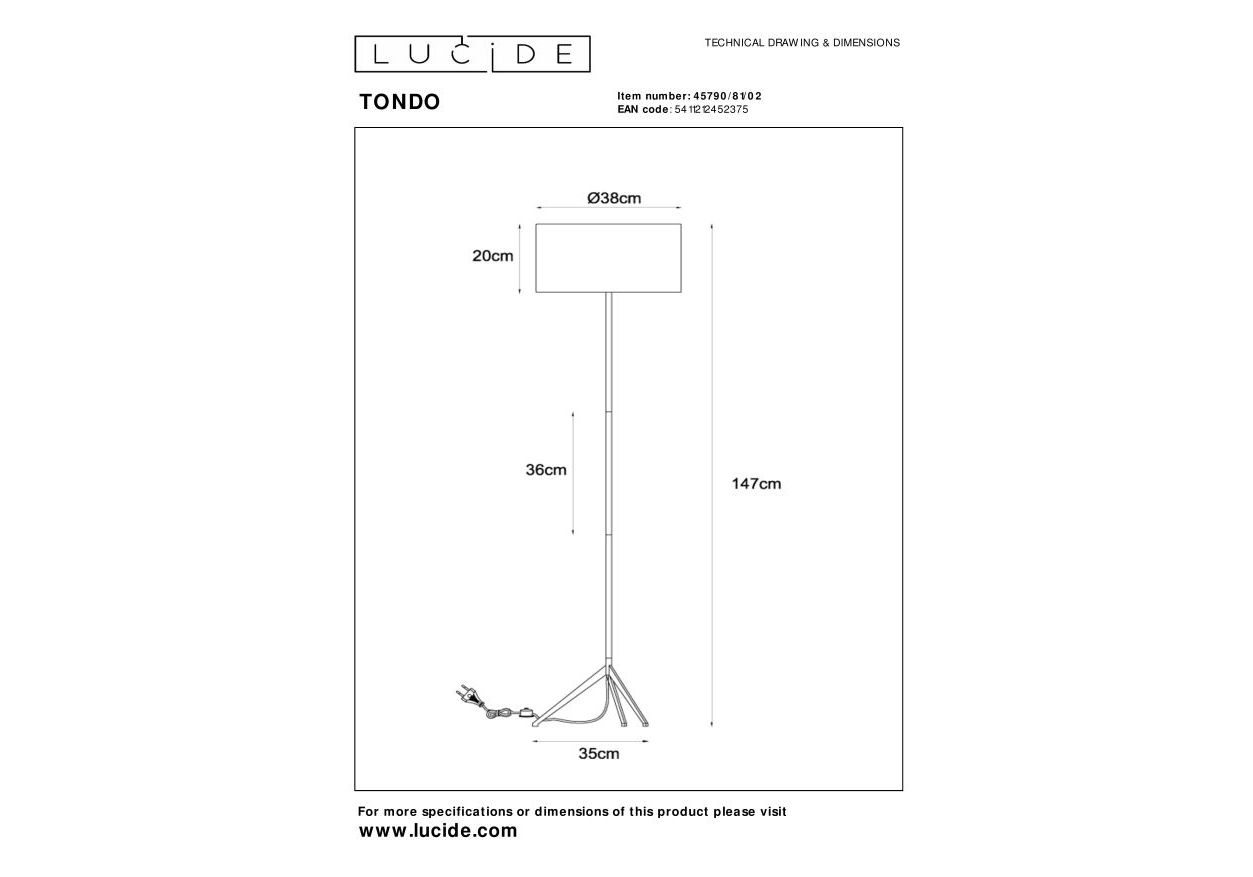 LUCIDE

TECHNICAL DRAWING & DIMENSIONS

TONDO

Item number: 45790/81/02
EAN code: 5411212452375

Ø38cm

20cm

36cm

147cm

35cm

For more specifications or dimensions of this product please visit
www.lucide.com